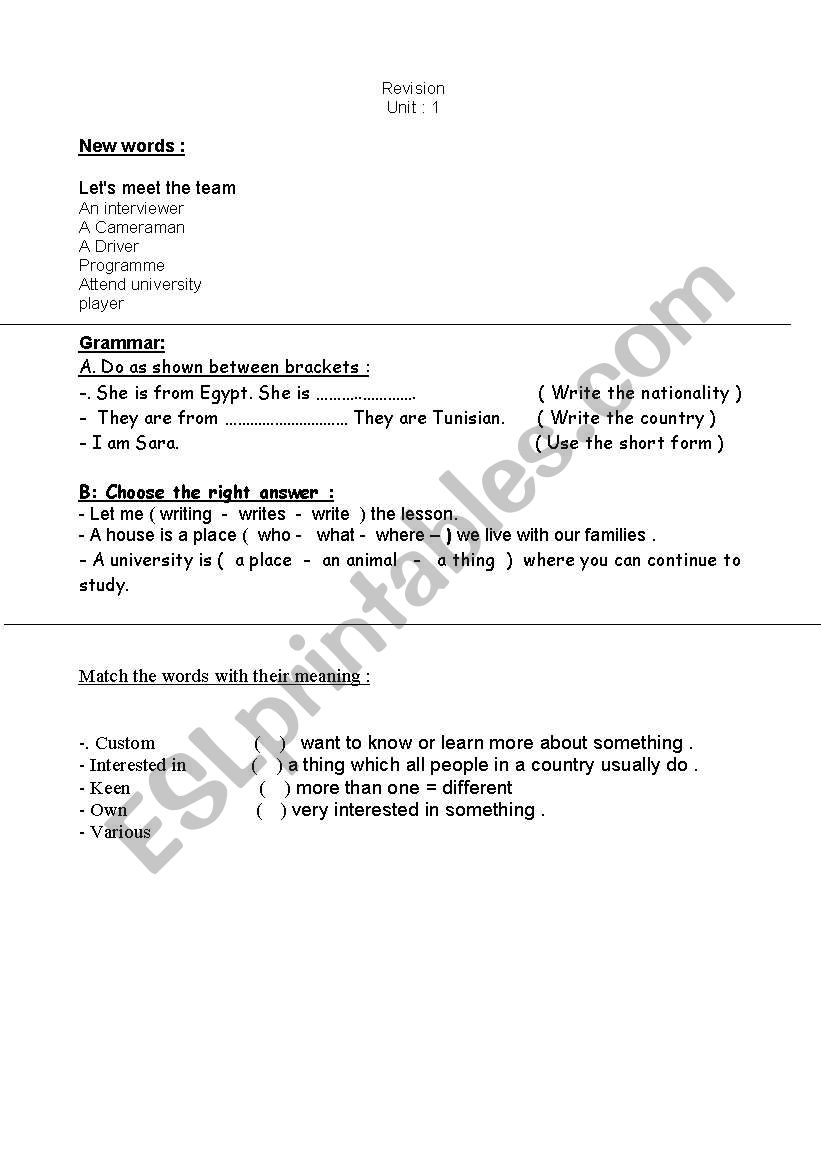 Revision
Unit : 1

New words :

Let's meet the team
An interviewer
A Cameraman
A Driver
Programme
Attend university
player

Grammar:
A. Do as shown between brackets :
-. She is from Egypt. She is …………………… ( Write the nationality )
- They are from ………………………… They are Tunisian. ( Write the country )
- I am Sara. ( Use the short form )

B: Choose the right answer :
- Let me ( writing - writes - write ) the lesson.
- A house is a place ( who - what - where – ) we live with our families .
- A university is ( a place - an animal - a thing ) where you can continue to study.

Match the words with their meaning :

-. Custom ( ) want to know or learn more about something .
- Interested in ( ) a thing which all people in a country usually do .
- Keen ( ) more than one = different
- Own ( ) very interested in something .
- Various

ESLprintables.com